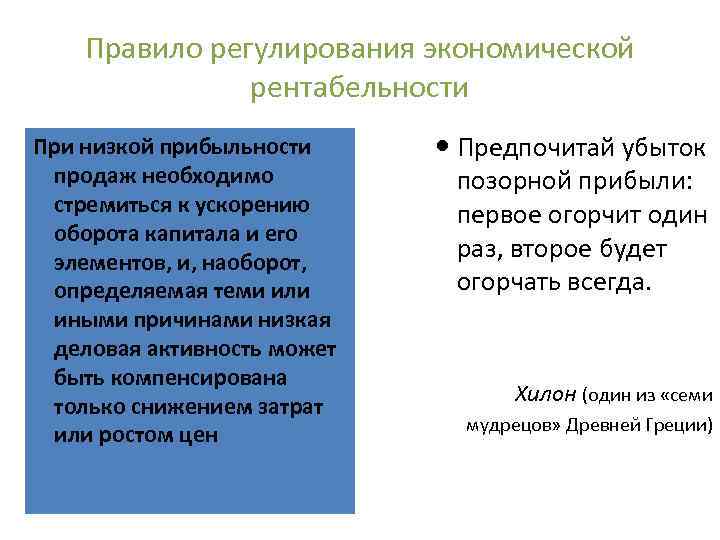 Правило регулирования экономической рентабельности

При низкой прибыльности продаж необходимо стремиться к ускорению оборота капитала и его элементов, и, наоборот, определяемая теми или иными причинами низкая деловая активность может быть компенсирована только снижением затрат или ростом цен

• Предпочитай убыток позорной прибыли: первое огорчит один раз, второе будет огорчать всегда.

Хилон (один из «семи мудрецов» Древней Греции)